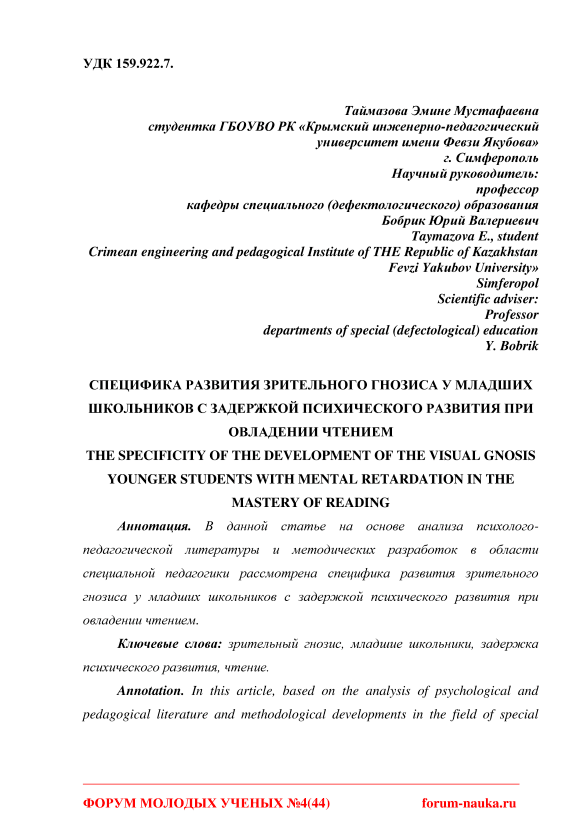 УДК 159.922.7.

Таймазова Эмине Мустафаевна
студентка ГБОУВО РК «Крымский инженерно-педагогический университет имени Февзи Якубова»
г. Симферополь
Научный руководитель:
профессор
кафедры специального (дефектологического) образования
Бобрик Юрий Валериевич
Taymazova E., student
Crimean engineering and pedagogical Institute of THE Republic of Kazakhstan Fevzi Yakubov University»
Simferopol
Scientific adviser:
Professor
departments of special (defectological) education
Y. Bobrik

СПЕЦИФИКА РАЗВИТИЯ ЗРИТЕЛЬНОГО ГНОЗИСА У МЛАДШИХ ШКОЛЬНИКОВ С ЗАДЕРЖКОЙ ПСИХИЧЕСКОГО РАЗВИТИЯ ПРИ ОВЛАДЕНИИ ЧТЕНИЕМ
THE SPECIFICITY OF THE DEVELOPMENT OF THE VISUAL GNOSIS YOUNGER STUDENTS WITH MENTAL RETARDATION IN THE MASTERY OF READING

Аннотация. В данной статье на основе анализа психолого-педагогической литературы и методических разработок в области специальной педагогики рассмотрена специфика развития зрительного гнозиса у младших школьников с задержкой психического развития при овладении чтением.

Ключевые слова: зрительный гнозис, младшие школьники, задержка психического развития, чтение.

Annotation. In this article, based on the analysis of psychological and pedagogical literature and methodological developments in the field of special

ФОРУМ МОЛОДЫХ УЧЕНЫХ №4(44) forum-nauka.ru